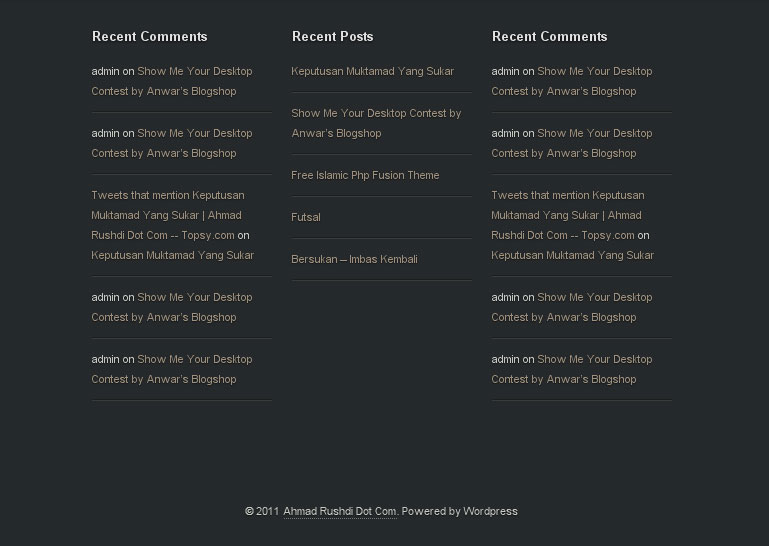 Recent Comments

admin on Show Me Your Desktop Contest by Anwar's Blogshop

admin on Show Me Your Desktop Contest by Anwar's Blogshop

Tweets that mention Keputusan Muktamad Yang Sukar | Ahmad Rushdi Dot Com -- Topsy.com on Keputusan Muktamad Yang Sukar

admin on Show Me Your Desktop Contest by Anwar's Blogshop

admin on Show Me Your Desktop Contest by Anwar's Blogshop

Recent Posts

Keputusan Muktamad Yang Sukar

Show Me Your Desktop Contest by Anwar's Blogshop

Free Islamic Php Fusion Theme

Futsal

Bersukan – Imbas Kembali

Recent Comments

admin on Show Me Your Desktop Contest by Anwar's Blogshop

admin on Show Me Your Desktop Contest by Anwar's Blogshop

Tweets that mention Keputusan Muktamad Yang Sukar | Ahmad Rushdi Dot Com -- Topsy.com on Keputusan Muktamad Yang Sukar

admin on Show Me Your Desktop Contest by Anwar's Blogshop

admin on Show Me Your Desktop Contest by Anwar's Blogshop

© 2011 Ahmad Rushdi Dot Com. Powered by Wordpress